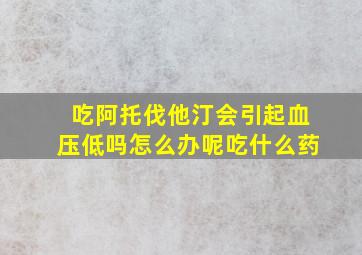 吃阿托伐他汀会引起血压低吗怎么办呢吃什么药